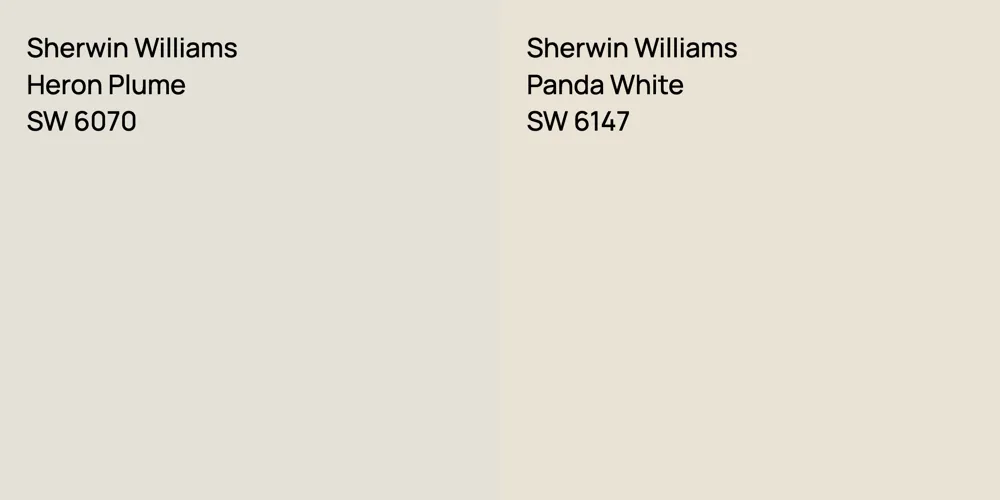 Sherwin Williams
Heron Plume
SW 6070

Sherwin Williams
Panda White
SW 6147